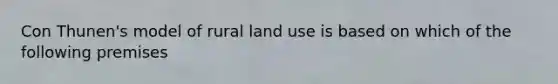 Con Thunen's model of rural land use is based on which of the following premises